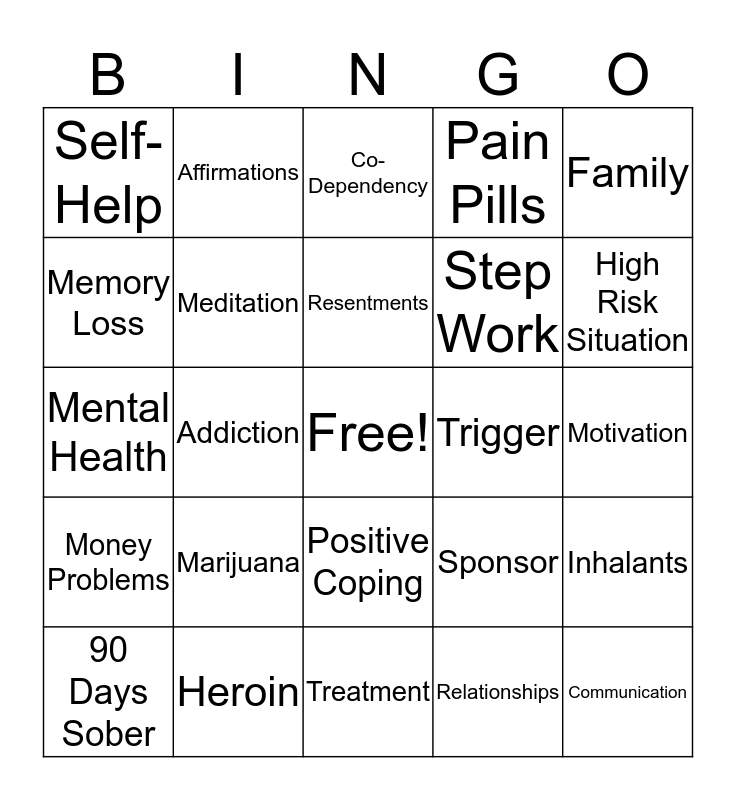 | B | I | N | G | O |
|---|---|---|---|---|
| Self-Help | Affirmations | Co-Dependency | Pain Pills | Family |
| Memory Loss | Meditation | Resentments | Step Work | High Risk Situation |
| Mental Health | Addiction | Free! | Trigger | Motivation |
| Money Problems | Marijuana | Positive Coping | Sponsor | Inhalants |
| 90 Days Sober | Heroin | Treatment | Relationships | Communication |